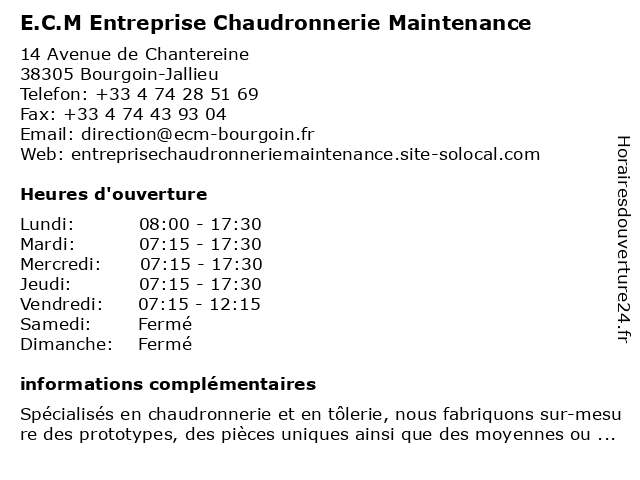 E.C.M Entreprise Chaudronnerie Maintenance

14 Avenue de Chantereine
38305 Bourgoin-Jallieu
Telefon: +33 4 74 28 51 69
Fax: +33 4 74 43 93 04
Email: direction@ecm-bourgoin.fr
Web: entreprisechaudronneriemaintenance.site-solocal.com

Heures d'ouverture

| | |
|---|---|
| Lundi: | 08:00 - 17:30 |
| Mardi: | 07:15 - 17:30 |
| Mercredi: | 07:15 - 17:30 |
| Jeudi: | 07:15 - 17:30 |
| Vendredi: | 07:15 - 12:15 |
| Samedi: | Fermé |
| Dimanche: | Fermé |

informations complémentaires

Spécialisés en chaudronnerie et en tôlerie, nous fabriquons sur-mesure des prototypes, des pièces uniques ainsi que des moyennes ou ...

Horairesdouverture24.fr